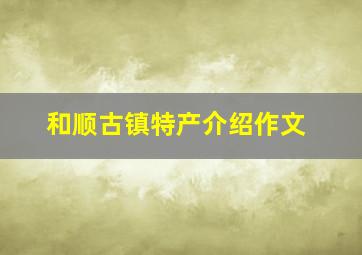 和顺古镇特产介绍作文